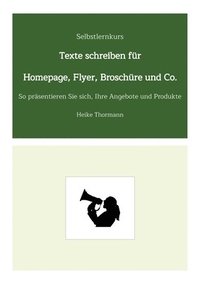 Selbstlernkurs

Texte schreiben für

Homepage, Flyer, Broschüre und Co.

So präsentieren Sie sich, Ihre Angebote und Produkte

Heike Thormann